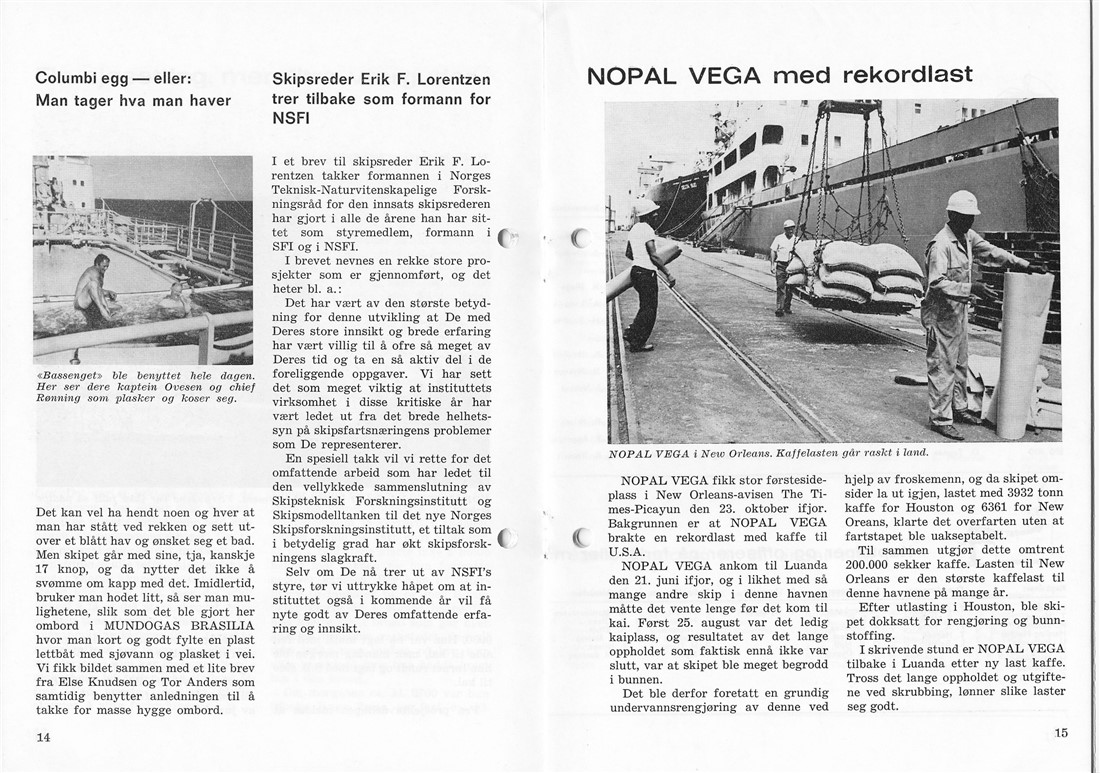 Columbi egg — eller: Man tager hva man haver

«Bassenget» ble benyttet hele dagen. Her ser dere kaptein Ovesen og chief Rønning som plasker og koser seg.

Det kan vel ha hendt noen og hver at man har stått ved rekken og sett utover et blått hav og ønsket seg et bad. Men skipet går med sine, tja, kanskje 17 knop, og da nytter det ikke å svømme om kapp med det. Imidlertid, bruker man hodet litt, så ser man mulighetene, slik som det ble gjort her ombord i MUNDOGAS BRASILIA hvor man kort og godt fylte en plast lettbåt med sjøvann og plasket i vei. Vi fikk bildet sammen med et lite brev fra Else Knudsen og Tor Anders som samtidig benytter anledningen til å takke for masse hygge ombord.

14

Skipsreder Erik F. Lorentzen trer tilbake som formann for NSFI

I et brev til skipsreder Erik F. Lorentzen takker formannen i Norges Teknisk-Naturvitenskapelige Forskningsråd for den innsats skipsrederen har gjort i alle de årene han har sittet som styremedlem, formann i SFI og i NSFI.

I brevet nevnes en rekke store prosjekter som er gjennomført, og det heter bl. a.:

Det har vært av den største betydning for denne utvikling at De med Deres store innsikt og brede erfaring har vært villig til å ofre så meget av Deres tid og ta en så aktiv del i de foreliggende oppgaver. Vi har sett det som meget viktig at instituttets virksomhet i disse kritiske år har vært ledet ut fra det brede helhetssyn på skipsfartsnæringens problemer som De representerer.

En spesiell takk vil vi rette for det omfattende arbeid som har ledet til den vellykkede sammenslutning av Skipsteknisk Forskningsinstitutt og Skipsmodelltanken til det nye Norges Skipsforskningsinstitutt, et tiltak som i betydelig grad har økt skipsforskningens slagkraft.

Selv om De nå trer ut av NSFI's styre, tør vi uttrykke håpet om at instituttet også i kommende år vil få nyte godt av Deres omfattende erfaring og innsikt.

NOPAL VEGA med rekordlast

NOPAL VEGA i New Orleans. Kaffelasten går raskt i land.

NOPAL VEGA fikk stor førstesideplass i New Orleans-avisen The Times-Picayun den 23. oktober ifjor. Bakgrunnen er at NOPAL VEGA brakte en rekordlast med kaffe til U.S.A.

NOPAL VEGA ankom til Luanda den 21. juni ifjor, og i likhet med så mange andre skip i denne havnen måtte det vente lenge før det kom til kai. Først 25. august var det ledig kaiplass, og resultatet av det lange oppholdet som faktisk ennå ikke var slutt, var at skipet ble meget begrodd i bunnen.

Det ble derfor foretatt en grundig undervannsrengjøring av denne ved hjelp av froskemenn, og da skipet omsider la ut igjen, lastet med 3932 tonn kaffe for Houston og 6361 for New Oreans, klarte det overfarten uten at fartstapet ble uakseptabelt.

Til sammen utgjør dette omtrent 200.000 sekker kaffe. Lasten til New Orleans er den største kaffelast til denne havnene på mange år.

Efter utlasting i Houston, ble skipet dokksatt for rengjøring og bunnstoffing.

I skrivende stund er NOPAL VEGA tilbake i Luanda etter ny last kaffe. Tross det lange oppholdet og utgiftene ved skrubbing, lønner slike laster seg godt.

15